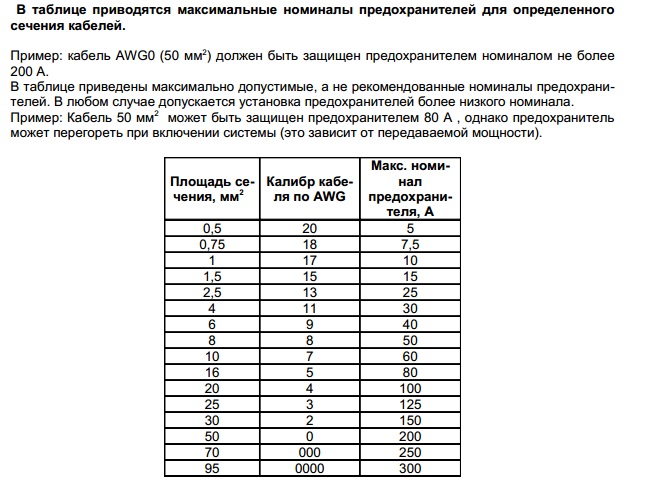 В таблице приводятся максимальные номиналы предохранителей для определенного сечения кабелей.

Пример: кабель AWG0 (50 мм$^2$) должен быть защищен предохранителем номиналом не более 200 А.
В таблице приведены максимально допустимые, а не рекомендованные номиналы предохранителей. В любом случае допускается установка предохранителей более низкого номинала.
Пример: Кабель 50 мм$^2$ может быть защищен предохранителем 80 А , однако предохранитель может перегореть при включении системы (это зависит от передаваемой мощности).

| Площадь сечения, мм$^2$ | Калибр кабеля по AWG | Макс. номинал предохранителя, А |
|---|---|---|
| 0,5 | 20 | 5 |
| 0,75 | 18 | 7,5 |
| 1 | 17 | 10 |
| 1,5 | 15 | 15 |
| 2,5 | 13 | 25 |
| 4 | 11 | 30 |
| 6 | 9 | 40 |
| 8 | 8 | 50 |
| 10 | 7 | 60 |
| 16 | 5 | 80 |
| 20 | 4 | 100 |
| 25 | 3 | 125 |
| 30 | 2 | 150 |
| 50 | 0 | 200 |
| 70 | 000 | 250 |
| 95 | 0000 | 300 |